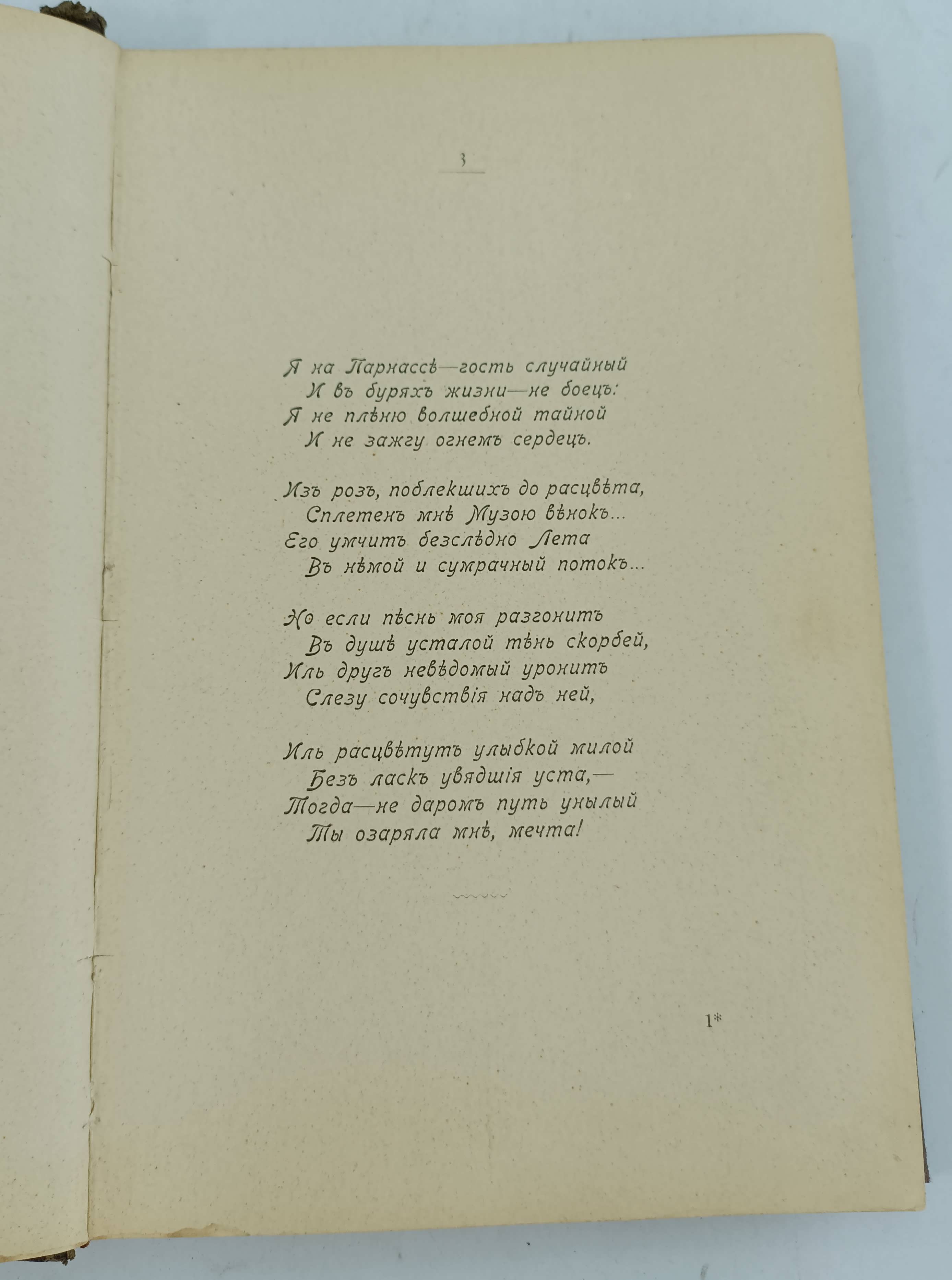 3

Я на Парнассѣ—гость случайный
И въ буряхъ жизни—не боецъ:
Я не плѣню волшебной тайной
И не зажгу огнемъ сердецъ.

Изъ розъ, поблекшихъ до расцвѣта,
Сплетенъ мнѣ Музою вѣнокъ...
Его умчитъ безслѣдно Лета
Въ нѣмой и сумрачный потокъ...

Но если пѣснь моя разгонитъ
Въ душѣ усталой тѣнь скорбей,
Иль другъ невѣдомый уронитъ
Слезу сочувствія надъ ней,

Иль расцвѣтутъ улыбкой милой
Безъ ласкъ увядшія уста,—
Тогда—не даромъ путь унылый
Ты озаряла мнѣ, мечта!

1*